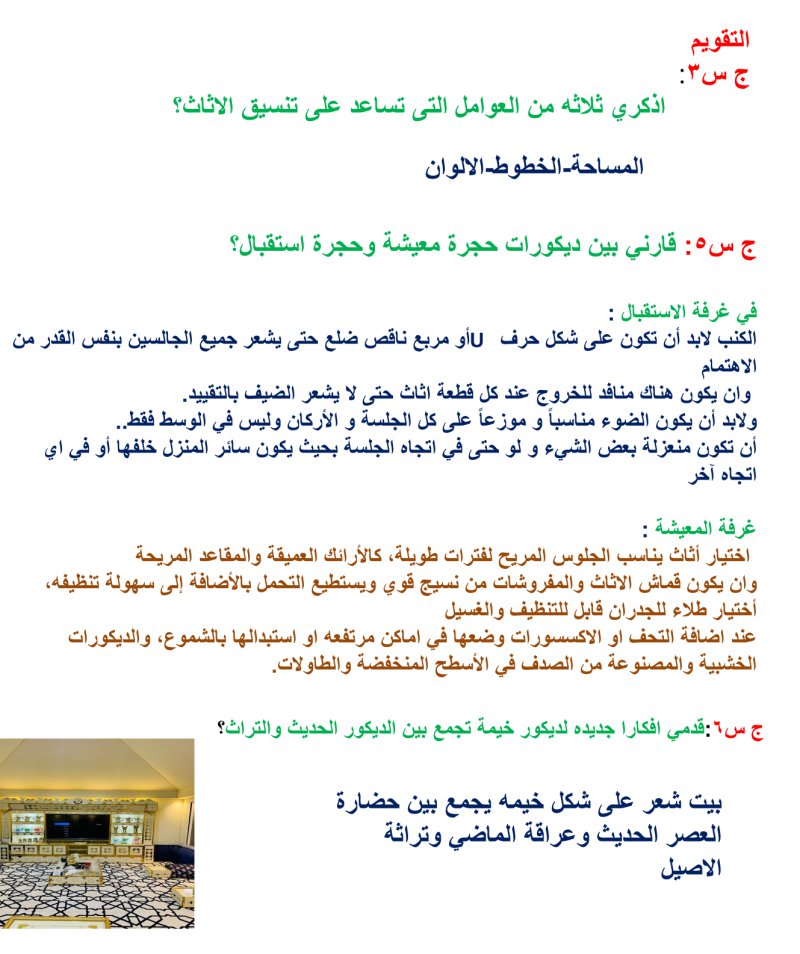 التقويم
ج س٣:
اذكري ثلاثه من العوامل التى تساعد على تنسيق الاثاث؟

المساحة-الخطوط-الالوان

ج س٥: قارني بين ديكورات حجرة معيشة وحجرة استقبال؟

في غرفة الاستقبال :
الكنب لابد أن تكون على شكل حرف U أو مربع ناقص ضلع حتى يشعر جميع الجالسين بنفس القدر من الاهتمام
وان يكون هناك منافذ للخروج عند كل قطعة اثاث حتى لا يشعر الضيف بالتقييد.
ولابد أن يكون الضوء مناسباً و موزعاً على كل الجلسة و الأركان وليس في الوسط فقط..
أن تكون منعزلة بعض الشيء و لو حتى في اتجاه الجلسة بحيث يكون سائر المنزل خلفها أو في اي اتجاه آخر

غرفة المعيشة :
اختيار أثاث يناسب الجلوس المريح لفترات طويلة، كالأرائك العميقة والمقاعد المريحة
وان يكون قماش الاثاث والمفروشات من نسيج قوي ويستطيع التحمل بالأضافة إلى سهولة تنظيفه،
أختيار طلاء للجدران قابل للتنظيف والغسيل
عند اضافة التحف او الاكسسورات وضعها في اماكن مرتفعه او استبدالها بالشموع، والديكورات الخشبية والمصنوعة من الصدف في الأسطح المنخفضة والطاولات.

ج س٦:قدمي افكارا جديده لديكور خيمة تجمع بين الديكور الحديث والتراث؟

بيت شعر على شكل خيمه يجمع بين حضارة العصر الحديث وعراقة الماضي وتراثة الاصيل